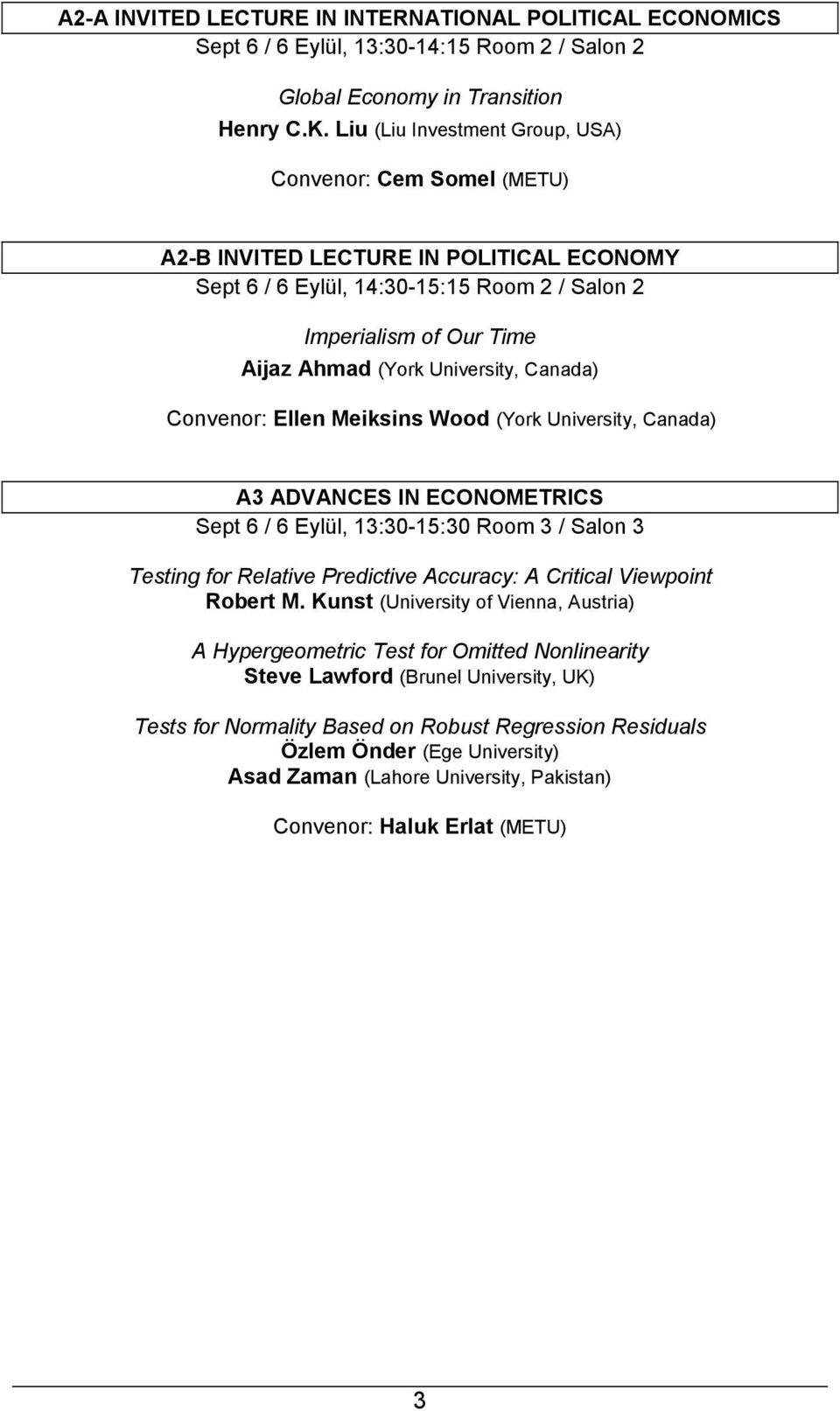 A2-A INVITED LECTURE IN INTERNATIONAL POLITICAL ECONOMICS
Sept 6 / 6 Eylül, 13:30-14:15 Room 2 / Salon 2

Global Economy in Transition
Henry C.K. Liu (Liu Investment Group, USA)

Convenor: Cem Somel (METU)

A2-B INVITED LECTURE IN POLITICAL ECONOMY
Sept 6 / 6 Eylül, 14:30-15:15 Room 2 / Salon 2

Imperialism of Our Time
Aijaz Ahmad (York University, Canada)

Convenor: Ellen Meiksins Wood (York University, Canada)

A3 ADVANCES IN ECONOMETRICS
Sept 6 / 6 Eylül, 13:30-15:30 Room 3 / Salon 3

Testing for Relative Predictive Accuracy: A Critical Viewpoint
Robert M. Kunst (University of Vienna, Austria)

A Hypergeometric Test for Omitted Nonlinearity
Steve Lawford (Brunel University, UK)

Tests for Normality Based on Robust Regression Residuals
Özlem Önder (Ege University)
Asad Zaman (Lahore University, Pakistan)

Convenor: Haluk Erlat (METU)

3